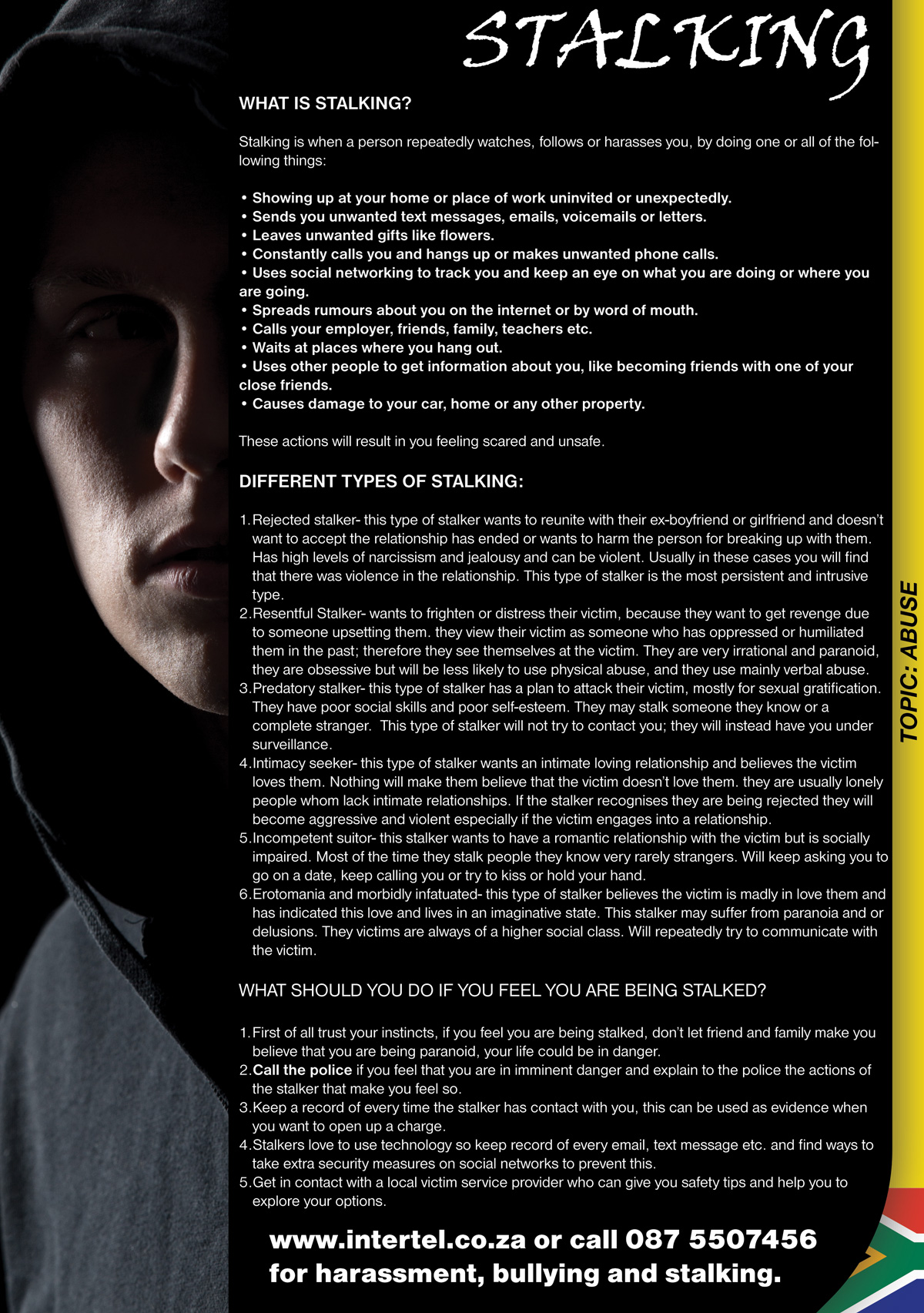 STALKING

WHAT IS STALKING?

Stalking is when a person repeatedly watches, follows or harasses you, by doing one or all of the following things:

• Showing up at your home or place of work uninvited or unexpectedly.
• Sends you unwanted text messages, emails, voicemails or letters.
• Leaves unwanted gifts like flowers.
• Constantly calls you and hangs up or makes unwanted phone calls.
• Uses social networking to track you and keep an eye on what you are doing or where you are going.
• Spreads rumours about you on the internet or by word of mouth.
• Calls your employer, friends, family, teachers etc.
• Waits at places where you hang out.
• Uses other people to get information about you, like becoming friends with one of your close friends.
• Causes damage to your car, home or any other property.

These actions will result in you feeling scared and unsafe.

DIFFERENT TYPES OF STALKING:

1. Rejected stalker- this type of stalker wants to reunite with their ex-boyfriend or girlfriend and doesn't want to accept the relationship has ended or wants to harm the person for breaking up with them. Has high levels of narcissism and jealousy and can be violent. Usually in these cases you will find that there was violence in the relationship. This type of stalker is the most persistent and intrusive type.
2. Resentful Stalker- wants to frighten or distress their victim, because they want to get revenge due to someone upsetting them. they view their victim as someone who has oppressed or humiliated them in the past; therefore they see themselves at the victim. They are very irrational and paranoid, they are obsessive but will be less likely to use physical abuse, and they use mainly verbal abuse.
3. Predatory stalker- this type of stalker has a plan to attack their victim, mostly for sexual gratification. They have poor social skills and poor self-esteem. They may stalk someone they know or a complete stranger. This type of stalker will not try to contact you; they will instead have you under surveillance.
4. Intimacy seeker- this type of stalker wants an intimate loving relationship and believes the victim loves them. Nothing will make them believe that the victim doesn't love them. they are usually lonely people whom lack intimate relationships. If the stalker recognises they are being rejected they will become aggressive and violent especially if the victim engages into a relationship.
5. Incompetent suitor- this stalker wants to have a romantic relationship with the victim but is socially impaired. Most of the time they stalk people they know very rarely strangers. Will keep asking you to go on a date, keep calling you or try to kiss or hold your hand.
6. Erotomania and morbidly infatuated- this type of stalker believes the victim is madly in love them and has indicated this love and lives in an imaginative state. This stalker may suffer from paranoia and or delusions. They victims are always of a higher social class. Will repeatedly try to communicate with the victim.

WHAT SHOULD YOU DO IF YOU FEEL YOU ARE BEING STALKED?

1. First of all trust your instincts, if you feel you are being stalked, don't let friend and family make you believe that you are being paranoid, your life could be in danger.
2. Call the police if you feel that you are in imminent danger and explain to the police the actions of the stalker that make you feel so.
3. Keep a record of every time the stalker has contact with you, this can be used as evidence when you want to open up a charge.
4. Stalkers love to use technology so keep record of every email, text message etc. and find ways to take extra security measures on social networks to prevent this.
5. Get in contact with a local victim service provider who can give you safety tips and help you to explore your options.

www.intertel.co.za or call 087 5507456
for harassment, bullying and stalking.

TOPIC: ABUSE